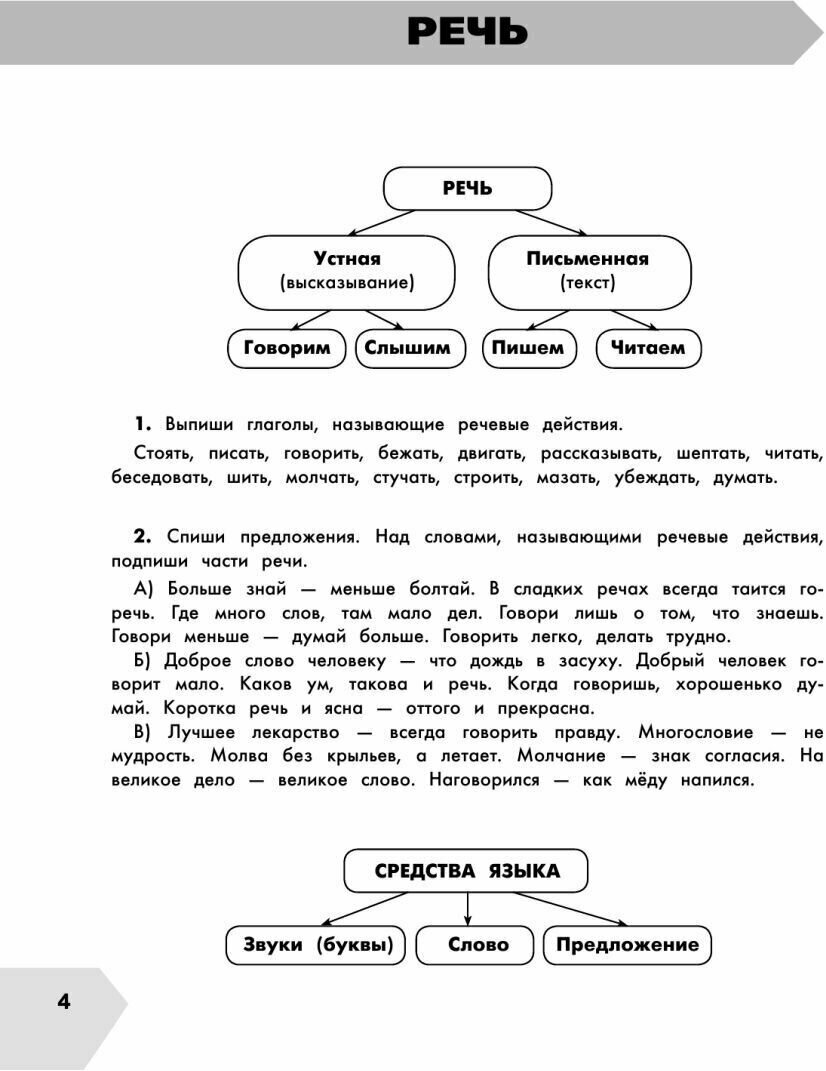 РЕЧЬ

РЕЧЬ

Устная (высказывание)

Письменная (текст)

Говорим

Слышим

Пишем

Читаем

1. Выпиши глаголы, называющие речевые действия.

Стоять, писать, говорить, бежать, двигать, рассказывать, шептать, читать, беседовать, шить, молчать, стучать, строить, мазать, убеждать, думать.

2. Спиши предложения. Над словами, называющими речевые действия, подпиши части речи.

А) Больше знай — меньше болтай. В сладких речах всегда таится горечь. Где много слов, там мало дел. Говори лишь о том, что знаешь. Говори меньше — думай больше. Говорить легко, делать трудно.

Б) Доброе слово человеку — что дождь в засуху. Добрый человек говорит мало. Каков ум, такова и речь. Когда говоришь, хорошенько думай. Коротка речь и ясна — оттого и прекрасна.

В) Лучшее лекарство — всегда говорить правду. Многословие — не мудрость. Молва без крыльев, а летает. Молчание — знак согласия. На великое дело — великое слово. Наговорился — как мёду напился.

СРЕДСТВА ЯЗЫКА

Звуки (буквы)

Слово

Предложение

4